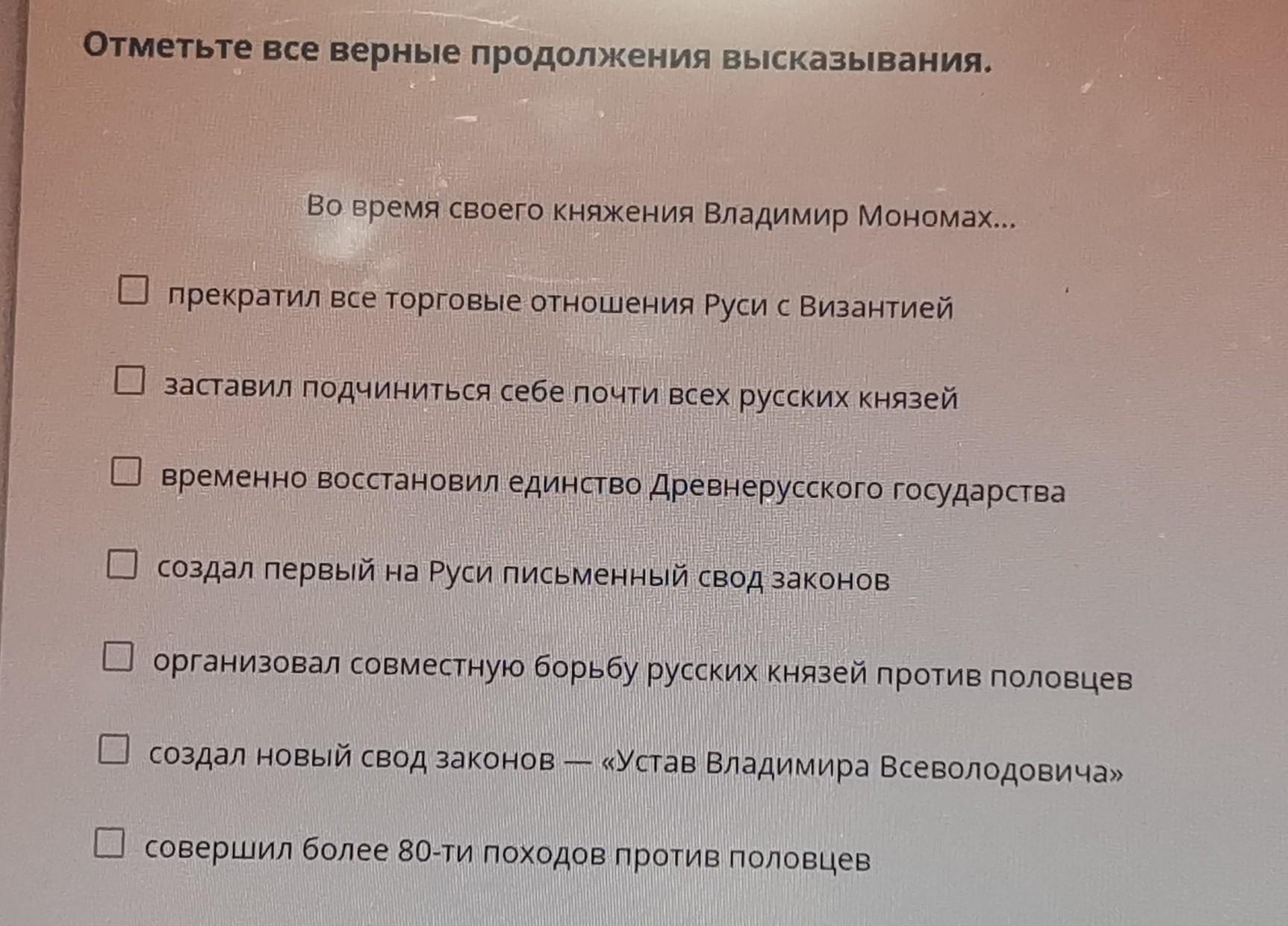 Отметьте все верные продолжения высказывания.

Во время своего княжения Владимир Мономах...

☐ прекратил все торговые отношения Руси с Византией

☐ заставил подчиниться себе почти всех русских князей

☐ временно восстановил единство Древнерусского государства

☐ создал первый на Руси письменный свод законов

☐ организовал совместную борьбу русских князей против половцев

☐ создал новый свод законов — «Устав Владимира Всеволодовича»

☐ совершил более 80-ти походов против половцев